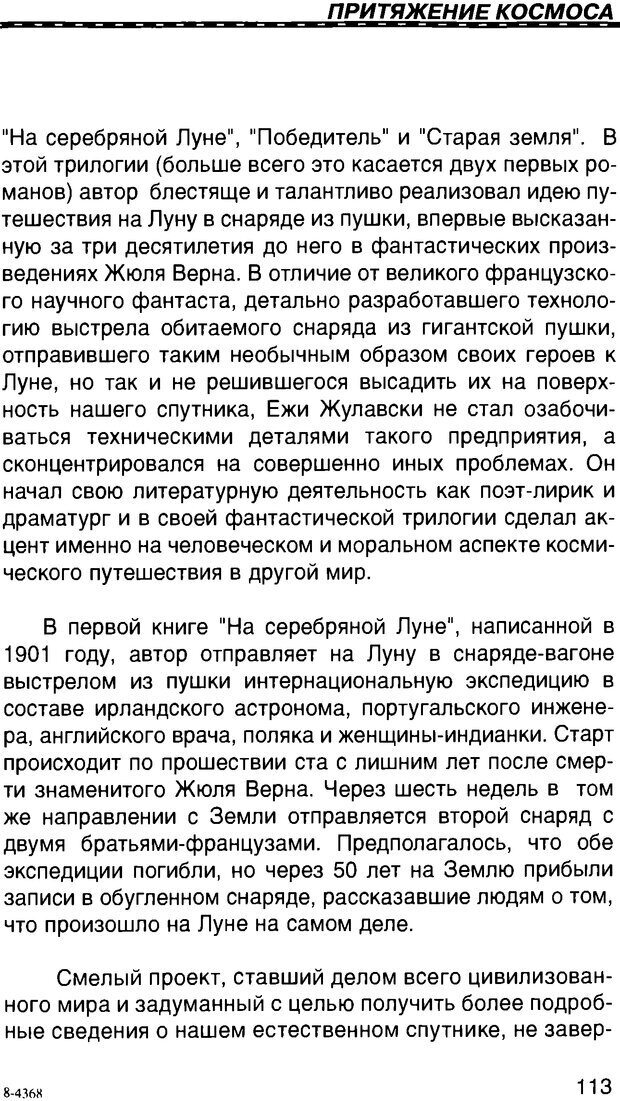 ПРИТЯЖЕНИЕ КОСМОСА

"На серебряной Луне", "Победитель" и "Старая земля". В этой трилогии (больше всего это касается двух первых романов) автор блестяще и талантливо реализовал идею путешествия на Луну в снаряде из пушки, впервые высказанную за три десятилетия до него в фантастических произведениях Жюля Верна. В отличие от великого французского научного фантаста, детально разработавшего технологию выстрела обитаемого снаряда из гигантской пушки, отправившего таким необычным образом своих героев к Луне, но так и не решившегося высадить их на поверхность нашего спутника, Ежи Жулавски не стал озабочиваться техническими деталями такого предприятия, а сконцентрировался на совершенно иных проблемах. Он начал свою литературную деятельность как поэт-лирик и драматург и в своей фантастической трилогии сделал акцент именно на человеческом и моральном аспекте космического путешествия в другой мир.

В первой книге "На серебряной Луне", написанной в 1901 году, автор отправляет на Луну в снаряде-вагоне выстрелом из пушки интернациональную экспедицию в составе ирландского астронома, португальского инженера, английского врача, поляка и женщины-индианки. Старт происходит по прошествии ста с лишним лет после смерти знаменитого Жюля Верна. Через шесть недель в том же направлении с Земли отправляется второй снаряд с двумя братьями-французами. Предполагалось, что обе экспедиции погибли, но через 50 лет на Землю прибыли записи в обугленном снаряде, рассказавшие людям о том, что произошло на Луне на самом деле.

Смелый проект, ставший делом всего цивилизованного мира и задуманный с целью получить более подробные сведения о нашем естественном спутнике, не завер-

8-4368

113